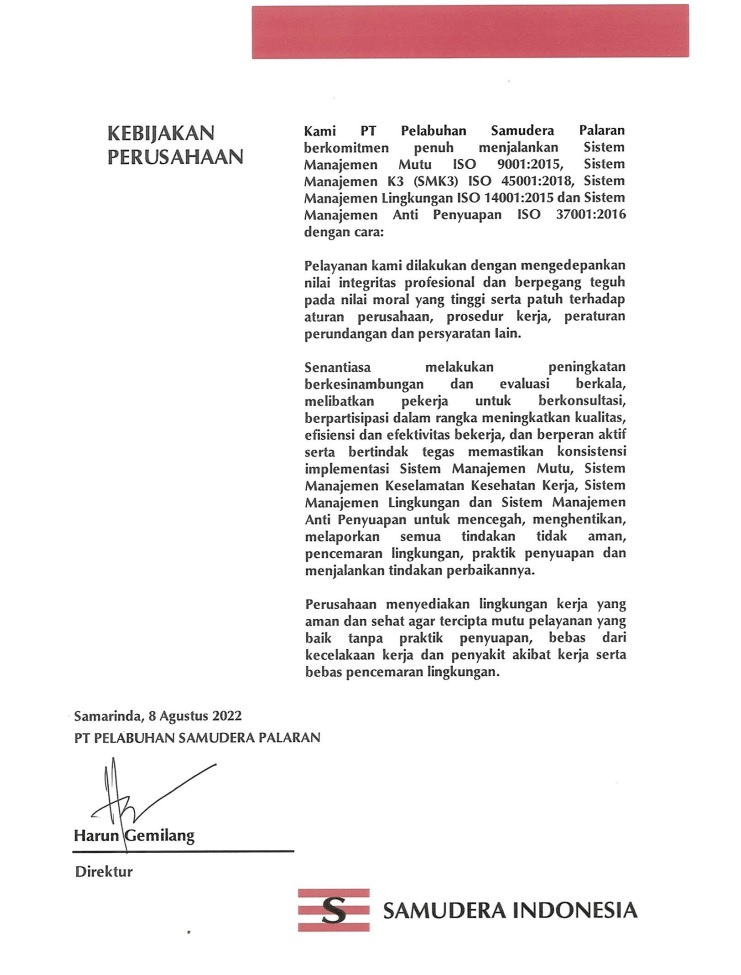 KEBIJAKAN PERUSAHAAN

Kami PT Pelabuhan Samudera Palaran berkomitmen penuh menjalankan Sistem Manajemen Mutu ISO 9001:2015, Sistem Manajemen K3 (SMK3) ISO 45001:2018, Sistem Manajemen Lingkungan ISO 14001:2015 dan Sistem Manajemen Anti Penyuapan ISO 37001:2016 dengan cara:

Pelayanan kami dilakukan dengan mengedepankan nilai integritas profesional dan berpegang teguh pada nilai moral yang tinggi serta patuh terhadap aturan perusahaan, prosedur kerja, peraturan perundangan dan persyaratan lain.

Senantiasa melakukan peningkatan berkesinambungan dan evaluasi berkala, melibatkan pekerja untuk berkonsultasi, berpartisipasi dalam rangka meningkatkan kualitas, efisiensi dan efektivitas bekerja, dan berperan aktif serta bertindak tegas memastikan konsistensi implementasi Sistem Manajemen Mutu, Sistem Manajemen Keselamatan Kesehatan Kerja, Sistem Manajemen Lingkungan dan Sistem Manajemen Anti Penyuapan untuk mencegah, menghentikan, melaporkan semua tindakan tidak aman, pencemaran lingkungan, praktik penyuapan dan menjalankan tindakan perbaikannya.

Perusahaan menyediakan lingkungan kerja yang aman dan sehat agar tercipta mutu pelayanan yang baik tanpa praktik penyuapan, bebas dari kecelakaan kerja dan penyakit akibat kerja serta bebas pencemaran lingkungan.

Samarinda, 8 Agustus 2022
PT PELABUHAN SAMUDERA PALARAN

Harun Gemilang
Direktur

S SAMUDERA INDONESIA